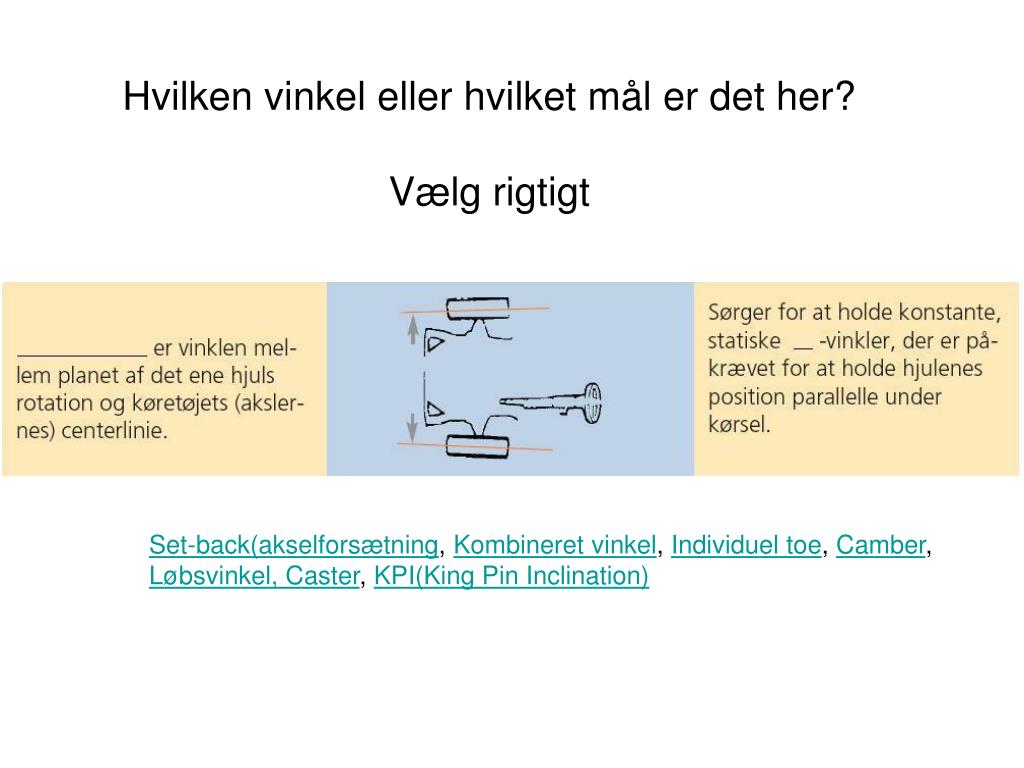 Hvilken vinkel eller hvilket mål er det her?

Vælg rigtigt

___________ er vinklen mellem planet af det ene hjuls rotation og køretøjets (akslernes) centerlinie.

Sørger for at holde konstante, statiske __ -vinkler, der er påkrævet for at holde hjulenes position parallelle under kørsel.

Set-back(akselforsætning, Kombineret vinkel, Individuel toe, Camber, Løbsvinkel, Caster, KPI(King Pin Inclination)